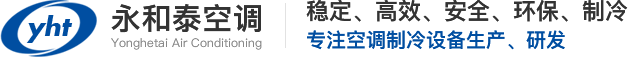 yht
永和泰空调
Yonghetai Air Conditioning

稳定、高效、安全、环保、制冷
专注空调制冷设备生产、研发